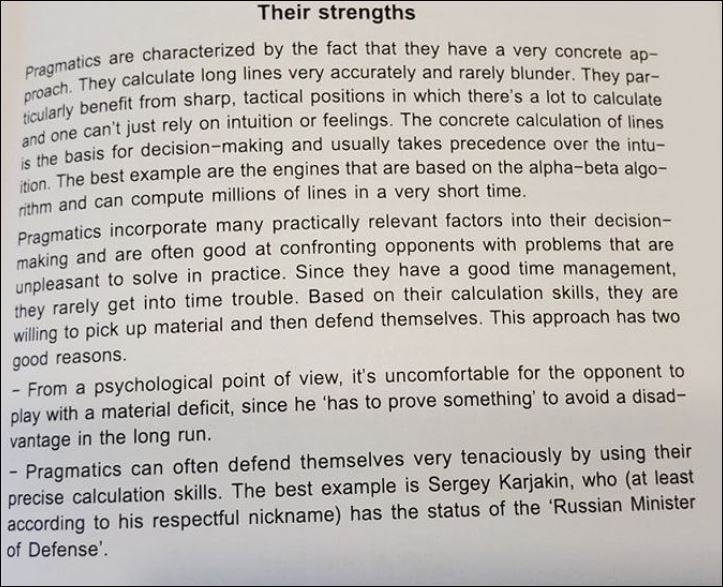 Their strengths

Pragmatics are characterized by the fact that they have a very concrete approach. They calculate long lines very accurately and rarely blunder. They particularly benefit from sharp, tactical positions in which there's a lot to calculate and one can't just rely on intuition or feelings. The concrete calculation of lines is the basis for decision-making and usually takes precedence over the intuition. The best example are the engines that are based on the alpha-beta algorithm and can compute millions of lines in a very short time.

Pragmatics incorporate many practically relevant factors into their decision-making and are often good at confronting opponents with problems that are unpleasant to solve in practice. Since they have a good time management, they rarely get into time trouble. Based on their calculation skills, they are willing to pick up material and then defend themselves. This approach has two good reasons.

- From a psychological point of view, it's uncomfortable for the opponent to play with a material deficit, since he 'has to prove something' to avoid a disadvantage in the long run.

- Pragmatics can often defend themselves very tenaciously by using their precise calculation skills. The best example is Sergey Karjakin, who (at least according to his respectful nickname) has the status of the 'Russian Minister of Defense'.